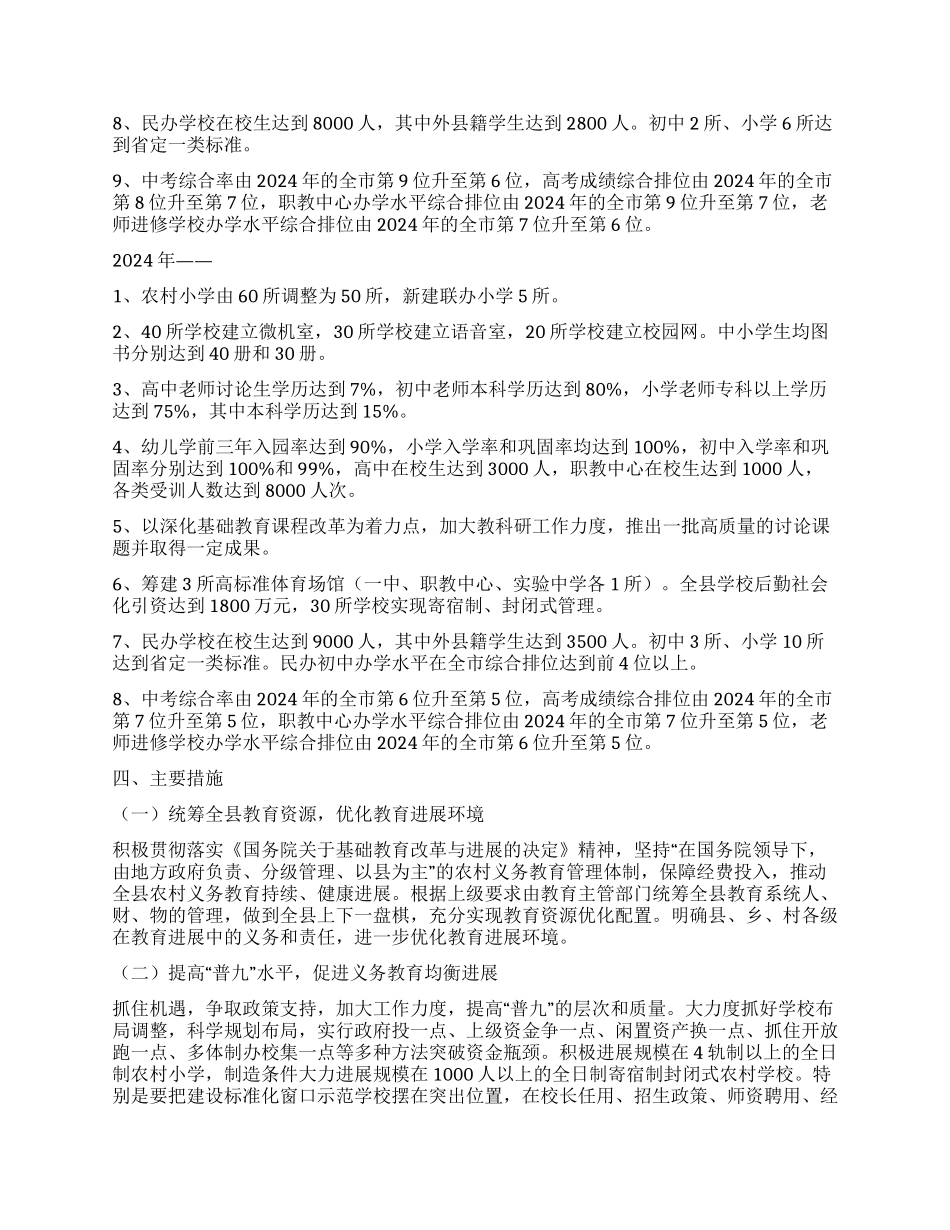 8、民办学校在校生达到 8000 人，其中外县籍学生达到 2800 人。初中 2 所、小学 6 所达到省定一类标准。

9、中考综合率由 2024 年的全市第 9 位升至第 6 位，高考成绩综合排位由 2024 年的全市第 8 位升至第 7 位，职教中心办学水平综合排位由 2024 年的全市第 9 位升至第 7 位，老师进修学校办学水平综合排位由 2024 年的全市第 7 位升至第 6 位。

2024 年——

1、农村小学由 60 所调整为 50 所，新建联办小学 5 所。

2、40 所学校建立微机室，30 所学校建立语音室，20 所学校建立校园网。中小学生均图书分别达到 40 册和 30 册。

3、高中老师讨论生学历达到 7%，初中老师本科学历达到 80%，小学老师专科以上学历达到 75%，其中本科学历达到 15%。

4、幼儿学前三年入园率达到 90%，小学入学率和巩固率均达到 100%，初中入学率和巩固率分别达到 100%和 99%，高中在校生达到 3000 人，职教中心在校生达到 1000 人，各类受训人数达到 8000 人次。

5、以深化基础教育课程改革为着力点，加大教科研工作力度，推出一批高质量的讨论课题并取得一定成果。

6、筹建 3 所高标准体育场馆（一中、职教中心、实验中学各 1 所）。全县学校后勤社会化引资达到 1800 万元，30 所学校实现寄宿制、封闭式管理。

7、民办学校在校生达到 9000 人，其中外县籍学生达到 3500 人。初中 3 所、小学 10 所达到省定一类标准。民办初中办学水平在全市综合排位达到前 4 位以上。

8、中考综合率由 2024 年的全市第 6 位升至第 5 位，高考成绩综合排位由 2024 年的全市第 7 位升至第 5 位，职教中心办学水平综合排位由 2024 年的全市第 7 位升至第 5 位，老师进修学校办学水平综合排位由 2024 年的全市第 6 位升至第 5 位。

四、主要措施

（一）统筹全县教育资源，优化教育进展环境

积极贯彻落实《国务院关于基础教育改革与进展的决定》精神，坚持“在国务院领导下，由地方政府负责、分级管理、以县为主”的农村义务教育管理体制，保障经费投入，推动全县农村义务教育持续、健康进展。根据上级要求由教育主管部门统筹全县教育系统人、财、物的管理，做到全县上下一盘棋，充分实现教育资源优化配置。明确县、乡、村各级在教育进展中的义务和责任，进一步优化教育进展环境。

（二）提高“普九”水平，促进义务教育均衡进展

抓住机遇，争取政策支持，加大工作力度，提高“普九”的层次和质量。大力度抓好学校布局调整，科学规划布局，实行政府投一点、上级资金争一点、闲置资产换一点、抓住开放跑一点、多体制办校集一点等多种方法突破资金瓶颈。积极进展规模在 4 轨制以上的全日制农村小学，制造条件大力进展规模在 1000 人以上的全日制寄宿制封闭式农村学校。特别是要把建设标准化窗口示范学校摆在突出位置，在校长任用、招生政策、师资聘用、经